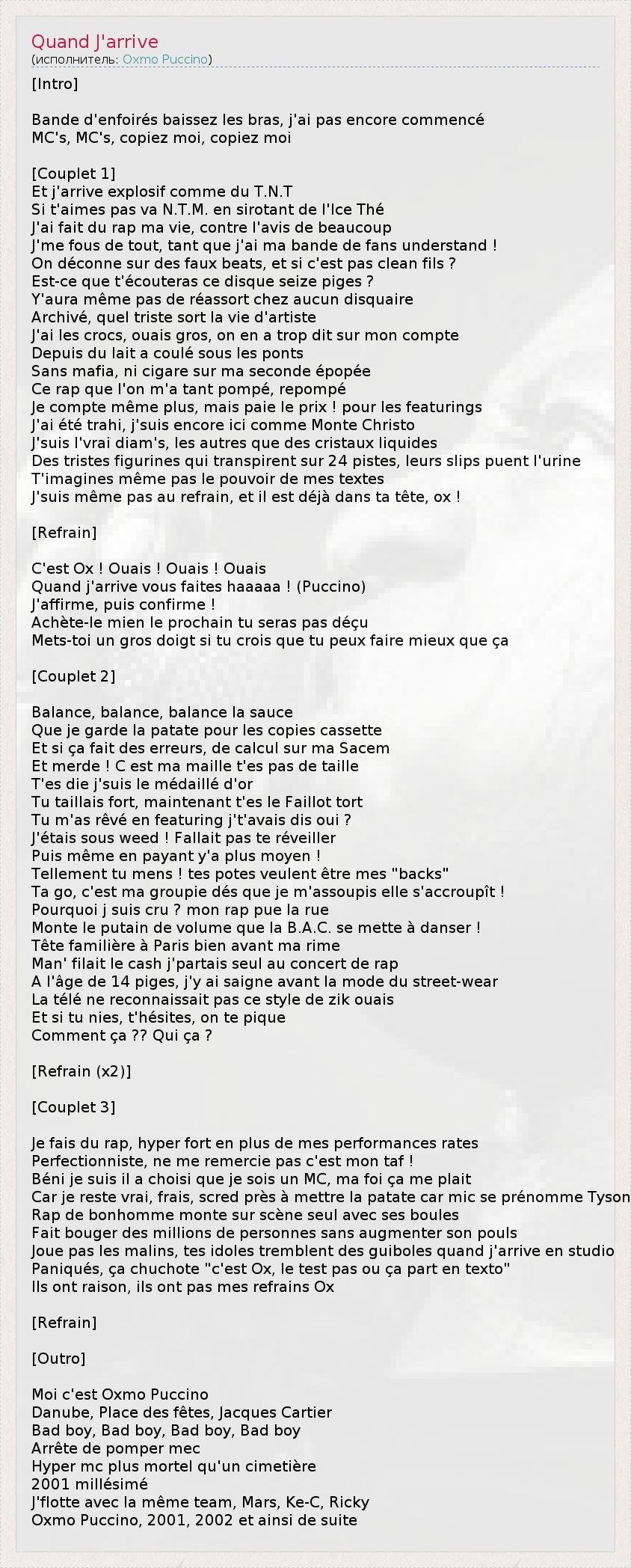 Quand J'arrive
(исполнитель: Oxmo Puccino)

[Intro]

Bande d'enfoirés baissez les bras, j'ai pas encore commencé
MC's, MC's, copiez moi, copiez moi

[Couplet 1]
Et j'arrive explosif comme du T.N.T
Si t'aimes pas va N.T.M. en sirotant de l'Ice Thé
J'ai fait du rap ma vie, contre l'avis de beaucoup
J'me fous de tout, tant que j'ai ma bande de fans understand !
On déconne sur des faux beats, et si c'est pas clean fils ?
Est-ce que t'écouteras ce disque seize piges ?
Y'aura même pas de réassort chez aucun disquaire
Archivé, quel triste sort la vie d'artiste
J'ai les crocs, ouais gros, on en a trop dit sur mon compte
Depuis du lait a coulé sous les ponts
Sans mafia, ni cigare sur ma seconde épopée
Ce rap que l'on m'a tant pompé, repompé
Je compte même plus, mais paie le prix ! pour les featurings
J'ai été trahi, j'suis encore ici comme Monte Christo
J'suis l'vrai diam's, les autres que des cristaux liquides
Des tristes figurines qui transpirent sur 24 pistes, leurs slips puent l'urine
T'imagines même pas le pouvoir de mes textes
J'suis même pas au refrain, et il est déjà dans ta tête, ox !

[Refrain]

C'est Ox ! Ouais ! Ouais ! Ouais
Quand j'arrive vous faites haaaaa ! (Puccino)
J'affirme, puis confirme !
Achète-le mien le prochain tu seras pas déçu
Mets-toi un gros doigt si tu crois que tu peux faire mieux que ça

[Couplet 2]

Balance, balance, balance la sauce
Que je garde la patate pour les copies cassette
Et si ça fait des erreurs, de calcul sur ma Sacem
Et merde ! C est ma maille t'es pas de taille
T'es die j'suis le médaillé d'or
Tu taillais fort, maintenant t'es le Faillot tort
Tu m'as rêvé en featuring j't'avais dis oui ?
J'étais sous weed ! Fallait pas te réveiller
Puis même en payant y'a plus moyen !
Tellement tu mens ! tes potes veulent être mes "backs"
Ta go, c'est ma groupie dés que je m'assoupis elle s'accroupît !
Pourquoi j suis cru ? mon rap pue la rue
Monte le putain de volume que la B.A.C. se mette à danser !
Tête familière à Paris bien avant ma rime
Man' filait le cash j'partais seul au concert de rap
A l'âge de 14 piges, j'y ai saigne avant la mode du street-wear
La télé ne reconnaissait pas ce style de zik ouais
Et si tu nies, t'hésites, on te pique
Comment ça ?? Qui ça ?

[Refrain (x2)]

[Couplet 3]

Je fais du rap, hyper fort en plus de mes performances rates
Perfectionniste, ne me remercie pas c'est mon taf !
Béni je suis il a choisi que je sois un MC, ma foi ça me plait
Car je reste vrai, frais, scred près à mettre la patate car mic se prénomme Tyson
Rap de bonhomme monte sur scène seul avec ses boules
Fait bouger des millions de personnes sans augmenter son pouls
Joue pas les malins, tes idoles tremblent des guiboles quand j'arrive en studio
Paniqués, ça chuchote "c'est Ox, le test pas ou ça part en texto"
Ils ont raison, ils ont pas mes refrains Ox

[Refrain]

[Outro]

Moi c'est Oxmo Puccino
Danube, Place des fêtes, Jacques Cartier
Bad boy, Bad boy, Bad boy, Bad boy
Arrête de pomper mec
Hyper mc plus mortel qu'un cimetière
2001 millésimé
J'flotte avec la même team, Mars, Ke-C, Ricky
Oxmo Puccino, 2001, 2002 et ainsi de suite